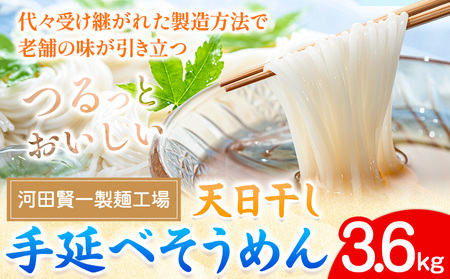 代々受け継がれた製造方法で
老舗の味が引き立つ

つるっと
おいしい

河田賢一製麺工場

天日干し

手延べそうめん 3.6kg